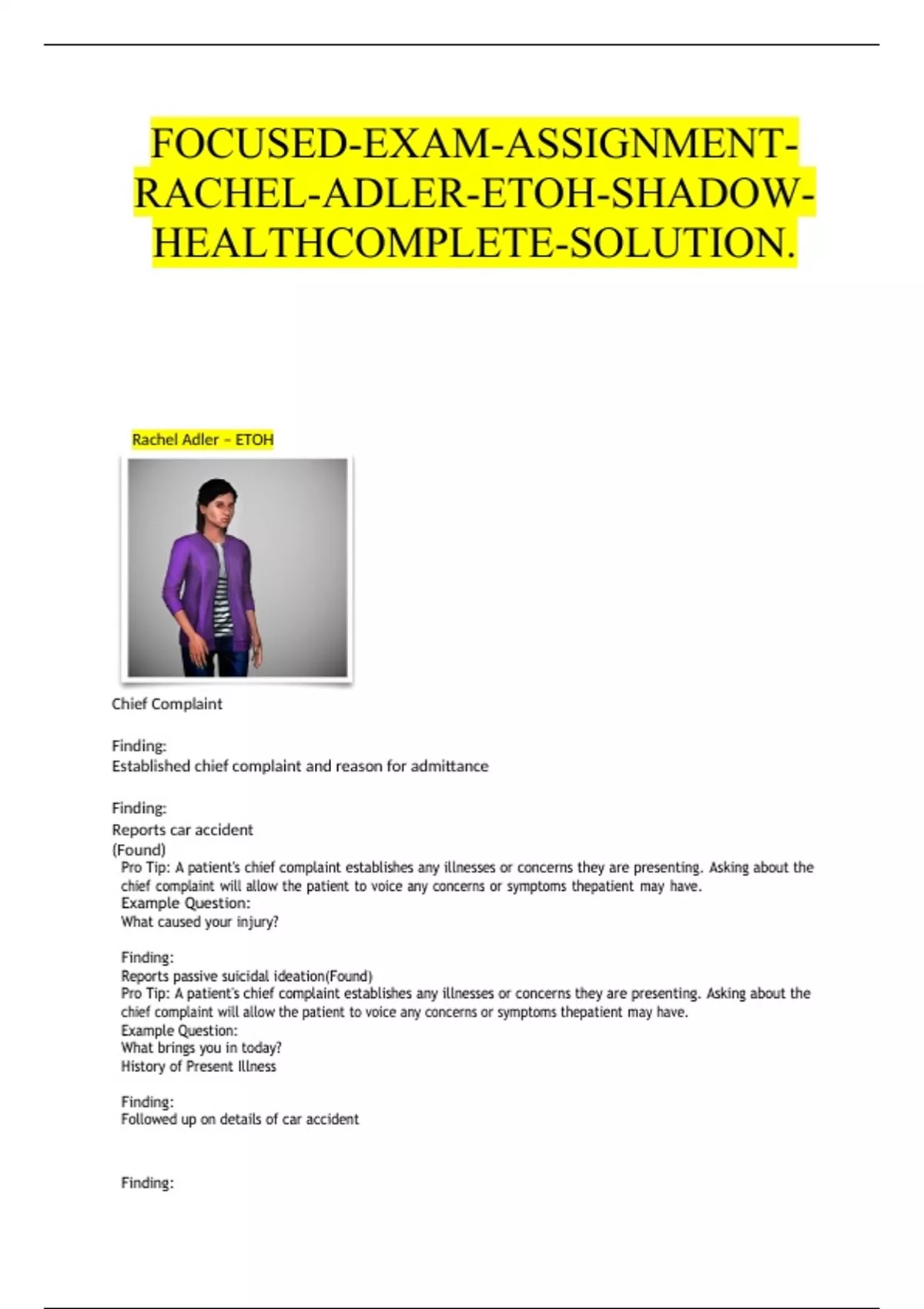 FOCUSED-EXAM-ASSIGNMENT-RACHEL-ADLER-ETOH-SHADOW-HEALTHCOMPLETE-SOLUTION.

Rachel Adler – ETOH

Chief Complaint

Finding:
Established chief complaint and reason for admittance

Finding:
Reports car accident
(Found)
Pro Tip: A patient's chief complaint establishes any illnesses or concerns they are presenting. Asking about the chief complaint will allow the patient to voice any concerns or symptoms thepatient may have.
Example Question:
What caused your injury?

Finding:
Reports passive suicidal ideation(Found)
Pro Tip: A patient's chief complaint establishes any illnesses or concerns they are presenting. Asking about the chief complaint will allow the patient to voice any concerns or symptoms thepatient may have.
Example Question:
What brings you in today?
History of Present Illness

Finding:
Followed up on details of car accident

Finding: